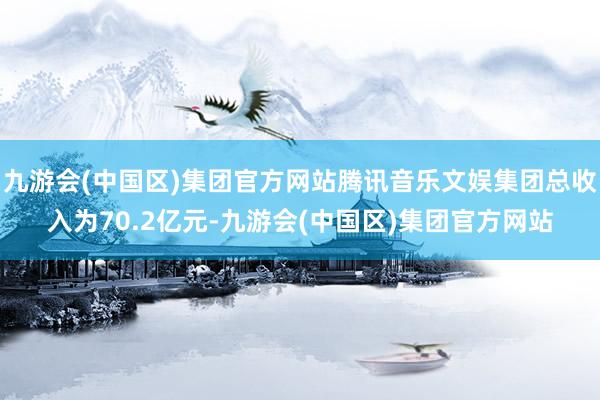 九游会(中国区)集团官方网站腾讯音乐文娱集团总收入为70.2亿元-九游会(中国区)集团官方网站